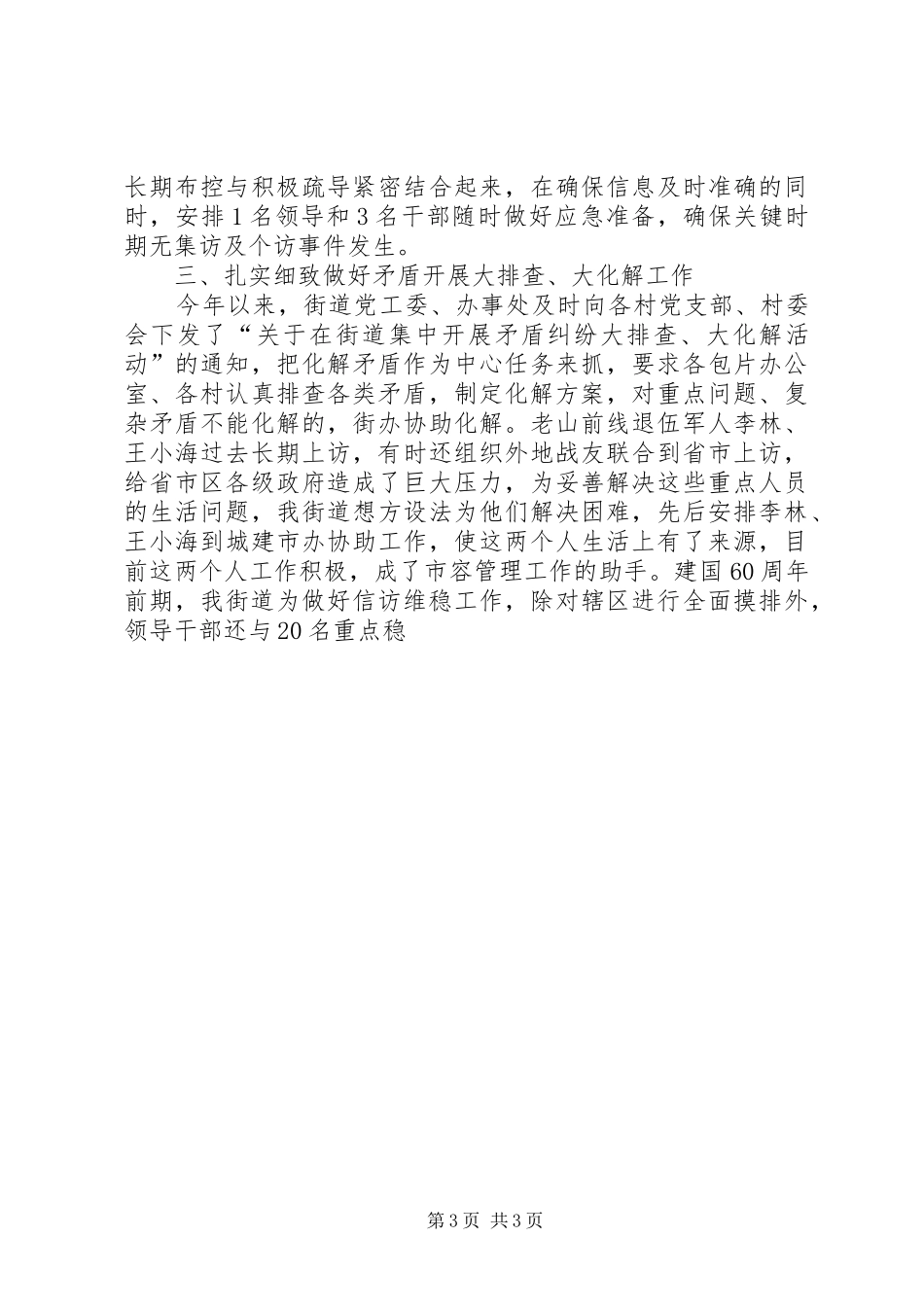 长期布控与积极疏导紧密结合起来，在确保信息及时准确的同时，安排1名领导和3名干部随时做好应急准备，确保关键时期无集访及个访事件发生。

三、扎实细致做好矛盾开展大排查、大化解工作

今年以来，街道党工委、办事处及时向各村党支部、村委会下发了“关于在街道集中开展矛盾纠纷大排查、大化解活动”的通知，把化解矛盾作为中心任务来抓，要求各包片办公室、各村认真排查各类矛盾，制定化解方案，对重点问题、复杂矛盾不能化解的，街办协助化解。老山前线退伍军人李林、王小海过去长期上访，有时还组织外地战友联合到省市上访，给省市区各级政府造成了巨大压力，为妥善解决这些重点人员的生活问题，我街道想方设法为他们解决困难，先后安排李林、王小海到城建市办协助工作，使这两个人生活上有了来源，目前这两个人工作积极，成了市容管理工作的助手。建国60周年前期，我街道为做好信访维稳工作，除对辖区进行全面摸排外，领导干部还与20名重点稳

第3页 共3页